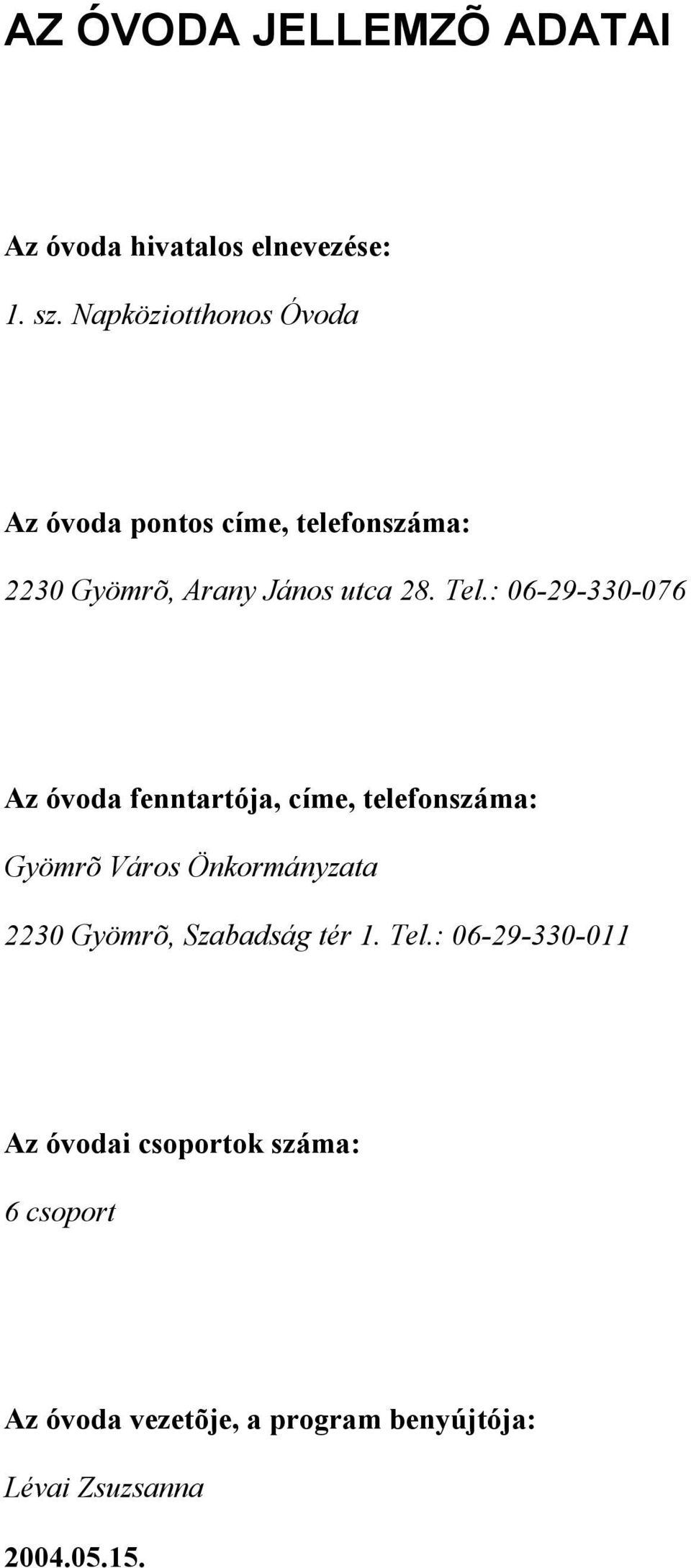 AZ ÓVODA JELLEMZÕ ADATAI

Az óvoda hivatalos elnevezése:

1. sz. Napköziotthonos Óvoda

Az óvoda pontos címe, telefonszáma:

2230 Gyömrõ, Arany János utca 28. Tel.: 06-29-330-076

Az óvoda fenntartója, címe, telefonszáma:

Gyömrõ Város Önkormányzata

2230 Gyömrõ, Szabadság tér 1. Tel.: 06-29-330-011

Az óvodai csoportok száma:

6 csoport

Az óvoda vezetõje, a program benyújtója:

Lévai Zsuzsanna

2004.05.15.